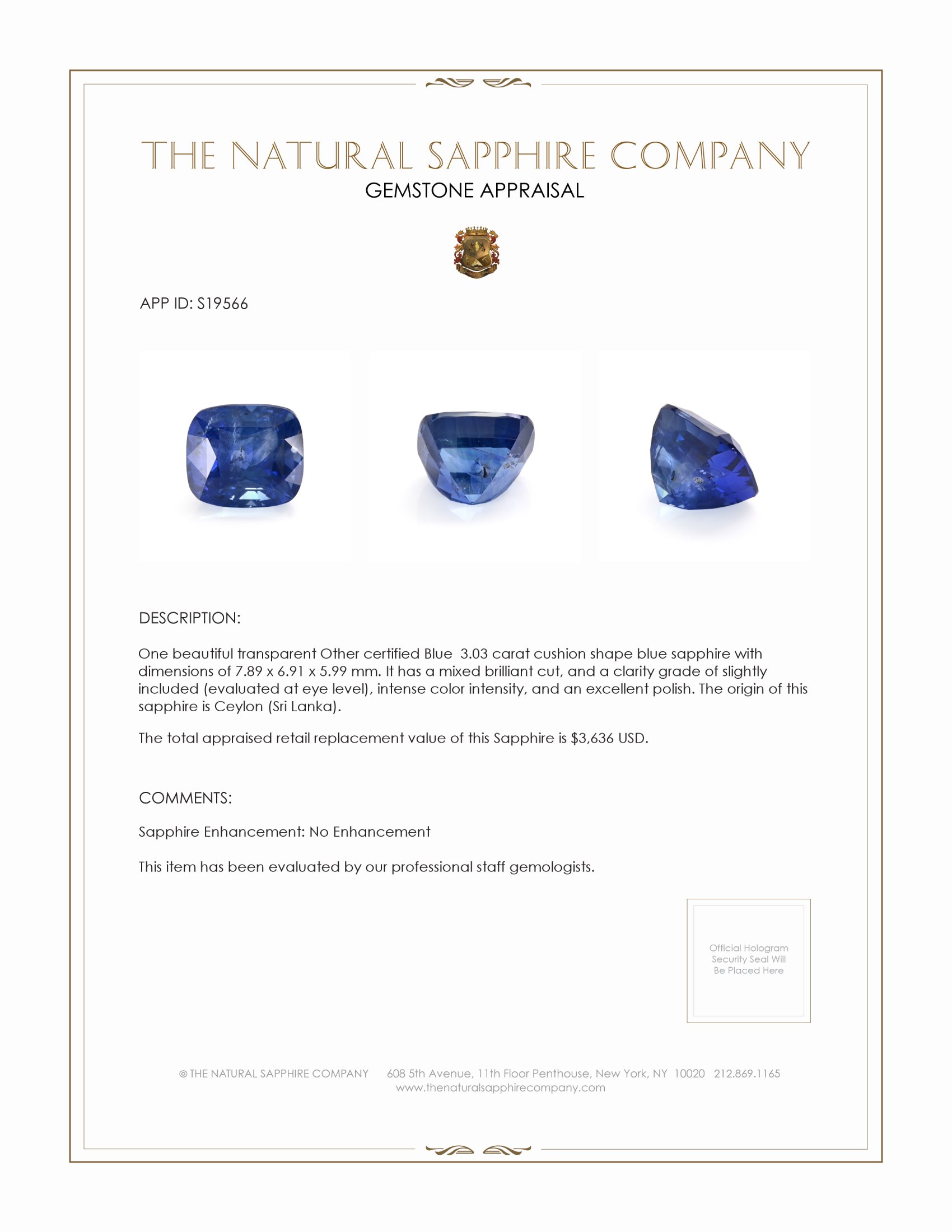 THE NATURAL SAPPHIRE COMPANY
GEMSTONE APPRAISAL

APP ID: S19566

DESCRIPTION:

One beautiful transparent Other certified Blue 3.03 carat cushion shape blue sapphire with dimensions of 7.89 x 6.91 x 5.99 mm. It has a mixed brilliant cut, and a clarity grade of slightly included (evaluated at eye level), intense color intensity, and an excellent polish. The origin of this sapphire is Ceylon (Sri Lanka).

The total appraised retail replacement value of this Sapphire is $3,636 USD.

COMMENTS:

Sapphire Enhancement: No Enhancement

This item has been evaluated by our professional staff gemologists.

Official Hologram Security Seal Will Be Placed Here

© THE NATURAL SAPPHIRE COMPANY 608 5th Avenue, 11th Floor Penthouse, New York, NY 10020 212.869.1165
www.thenaturalsapphirecompany.com